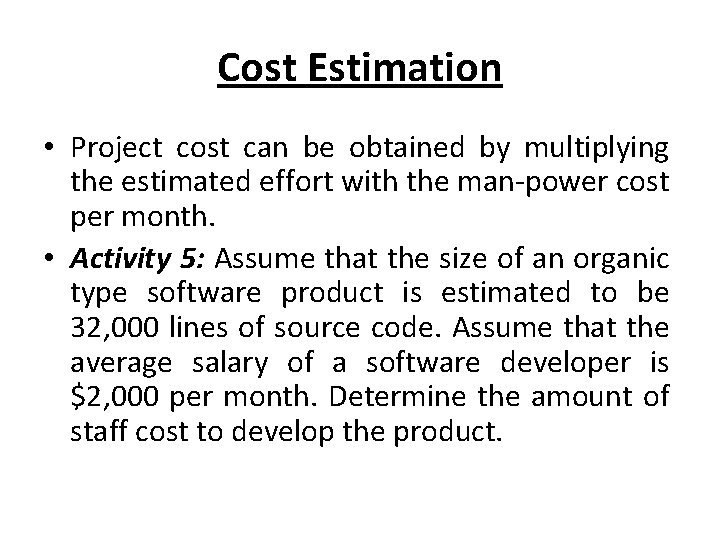 Cost Estimation

• Project cost can be obtained by multiplying the estimated effort with the man-power cost per month.

• Activity 5: Assume that the size of an organic type software product is estimated to be 32,000 lines of source code. Assume that the average salary of a software developer is \$2,000 per month. Determine the amount of staff cost to develop the product.